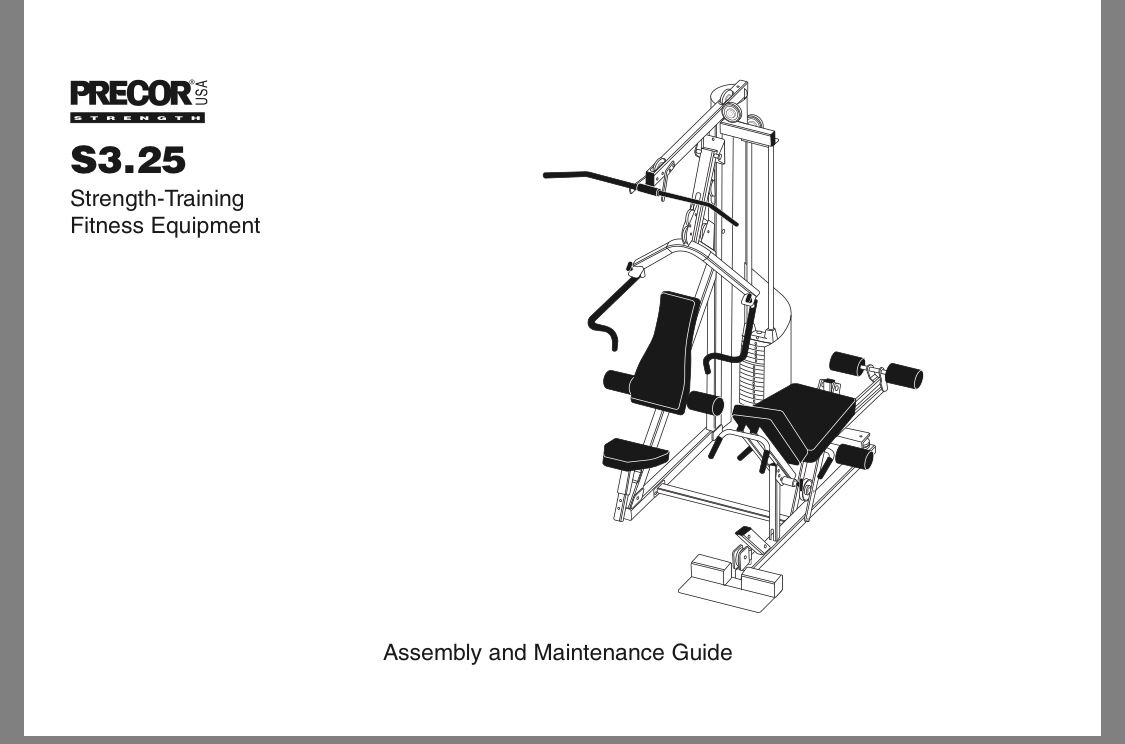 PRECOR® USA
STRENGTH

S3.25

Strength-Training
Fitness Equipment

Assembly and Maintenance Guide